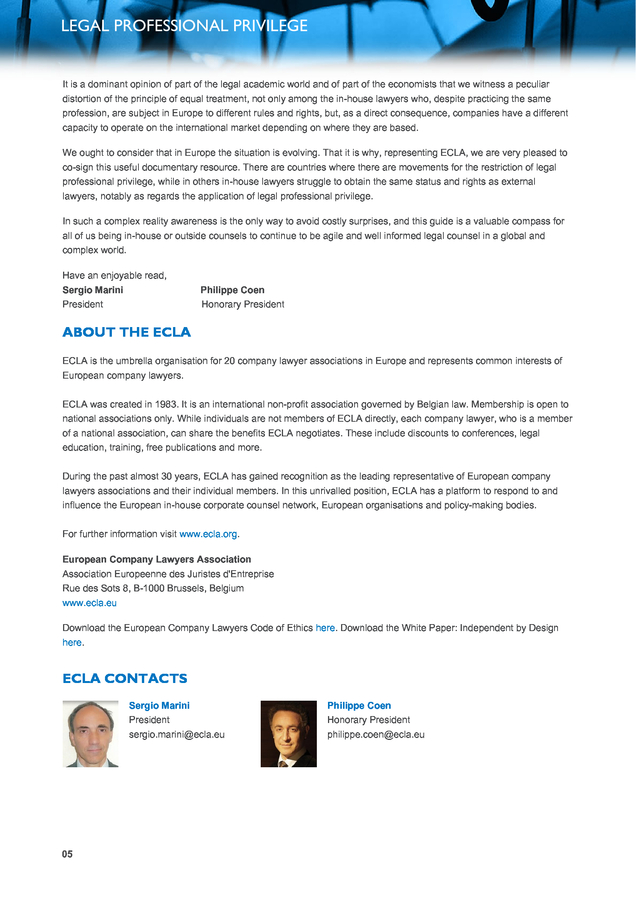 LEGAL PROFESSIONAL PRIVILEGE

It is a dominant opinion of part of the legal academic world and of part of the economists that we witness a peculiar distortion of the principle of equal treatment, not only among the in-house lawyers who, despite practicing the same profession, are subject in Europe to different rules and rights, but, as a direct consequence, companies have a different capacity to operate on the international market depending on where they are based.

We ought to consider that in Europe the situation is evolving. That it is why, representing ECLA, we are very pleased to co-sign this useful documentary resource. There are countries where there are movements for the restriction of legal professional privilege, while in others in-house lawyers struggle to obtain the same status and rights as external lawyers, notably as regards the application of legal professional privilege.

In such a complex reality awareness is the only way to avoid costly surprises, and this guide is a valuable compass for all of us being in-house or outside counsels to continue to be agile and well informed legal counsel in a global and complex world.

Have an enjoyable read,
Sergio Marini
President
Philippe Coen
Honorary President

ABOUT THE ECLA

ECLA is the umbrella organisation for 20 company lawyer associations in Europe and represents common interests of European company lawyers.

ECLA was created in 1983. It is an international non-profit association governed by Belgian law. Membership is open to national associations only. While individuals are not members of ECLA directly, each company lawyer, who is a member of a national association, can share the benefits ECLA negotiates. These include discounts to conferences, legal education, training, free publications and more.

During the past almost 30 years, ECLA has gained recognition as the leading representative of European company lawyers associations and their individual members. In this unrivalled position, ECLA has a platform to respond to and influence the European in-house corporate counsel network, European organisations and policy-making bodies.

For further information visit www.ecla.org.

European Company Lawyers Association
Association Europeenne des Juristes d'Entreprise
Rue des Sots 8, B-1000 Brussels, Belgium
www.ecla.eu

Download the European Company Lawyers Code of Ethics here. Download the White Paper: Independent by Design here.

ECLA CONTACTS

Sergio Marini
President
sergio.marini@ecla.eu

Philippe Coen
Honorary President
philippe.coen@ecla.eu

05